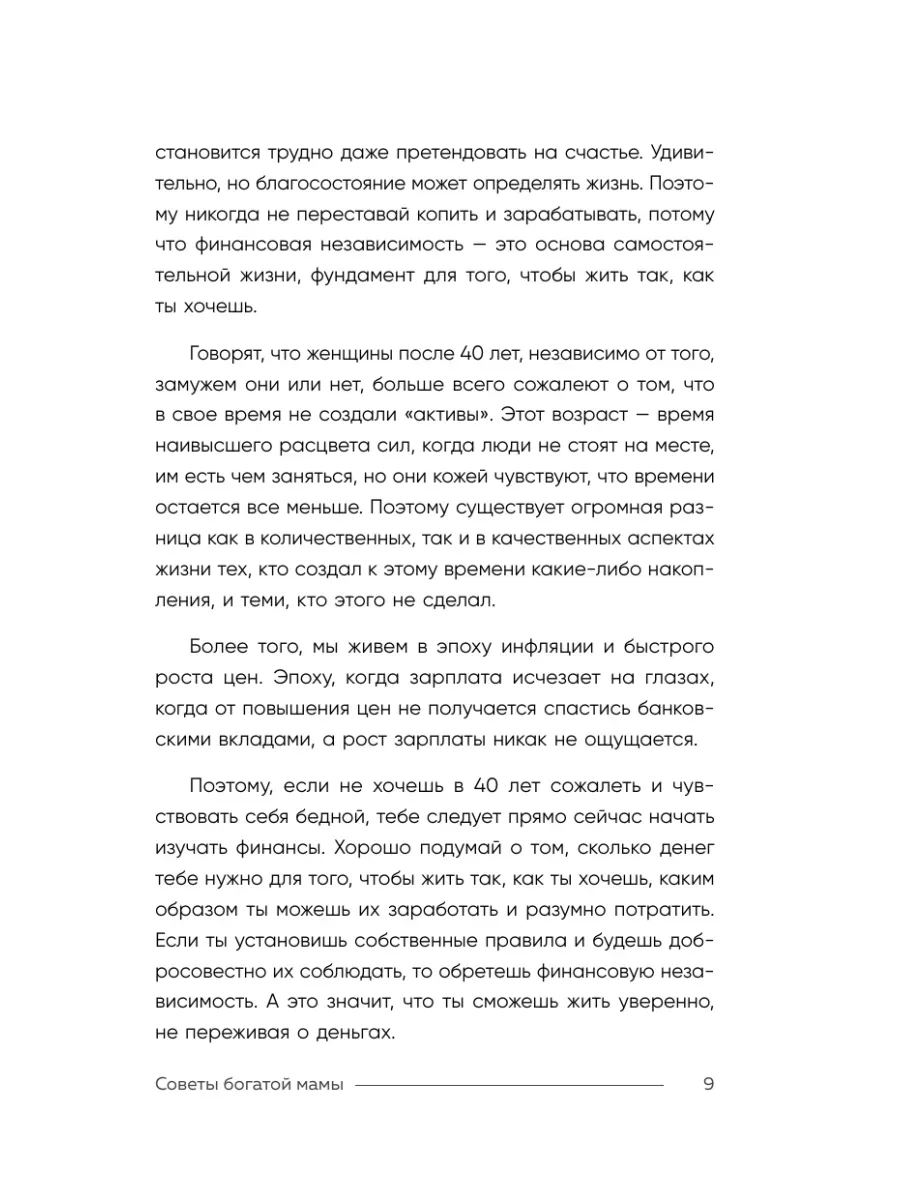 становится трудно даже претендовать на счастье. Удивительно, но благосостояние может определять жизнь. Поэтому никогда не переставай копить и зарабатывать, потому что финансовая независимость — это основа самостоятельной жизни, фундамент для того, чтобы жить так, как ты хочешь.

Говорят, что женщины после 40 лет, независимо от того, замужем они или нет, больше всего сожалеют о том, что в свое время не создали «активы». Этот возраст — время наивысшего расцвета сил, когда люди не стоят на месте, им есть чем заняться, но они кожей чувствуют, что времени остается все меньше. Поэтому существует огромная разница как в количественных, так и в качественных аспектах жизни тех, кто создал к этому времени какие-либо накопления, и теми, кто этого не сделал.

Более того, мы живем в эпоху инфляции и быстрого роста цен. Эпоху, когда зарплата исчезает на глазах, когда от повышения цен не получается спастись банковскими вкладами, а рост зарплаты никак не ощущается.

Поэтому, если не хочешь в 40 лет сожалеть и чувствовать себя бедной, тебе следует прямо сейчас начать изучать финансы. Хорошо подумай о том, сколько денег тебе нужно для того, чтобы жить так, как ты хочешь, каким образом ты можешь их заработать и разумно потратить. Если ты установишь собственные правила и будешь добросовестно их соблюдать, то обретешь финансовую независимость. А это значит, что ты сможешь жить уверенно, не переживая о деньгах.

Советы богатой мамы 9